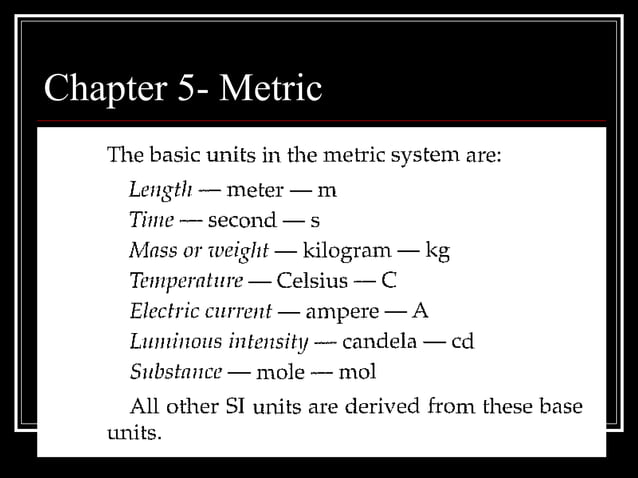 Chapter 5- Metric

The basic units in the metric system are:

Length — meter — m
Time — second — s
Mass or weight — kilogram — kg
Temperature — Celsius — C
Electric current — ampere — A
Luminous intensity — candela — cd
Substance — mole — mol

All other SI units are derived from these base units.